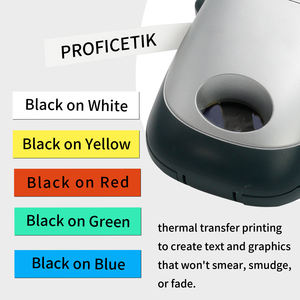 PROFICETIK

Black on White

Black on Yellow

Black on Red

Black on Green

Black on Blue

thermal transfer printing to create text and graphics that won't smear, smudge, or fade.